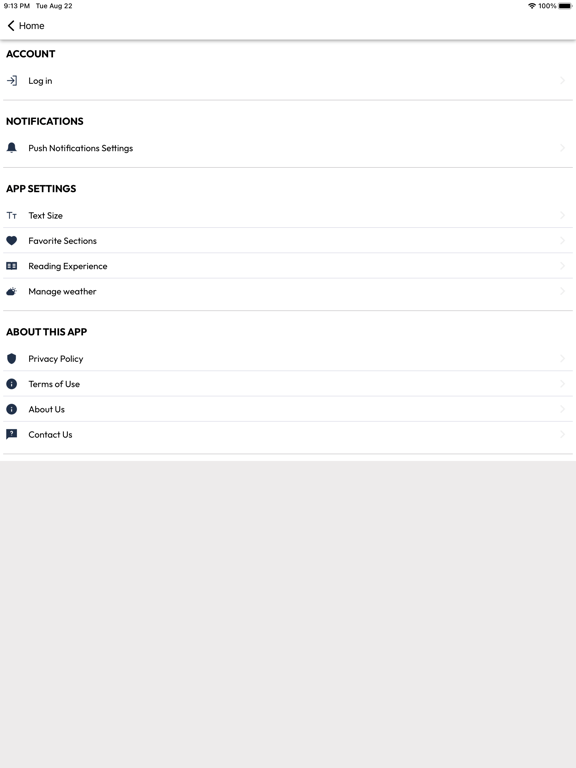 9:13 PM Tue Aug 22

100%

Home

ACCOUNT

Log in

NOTIFICATIONS

Push Notifications Settings

APP SETTINGS

Text Size

Favorite Sections

Reading Experience

Manage weather

ABOUT THIS APP

Privacy Policy

Terms of Use

About Us

Contact Us